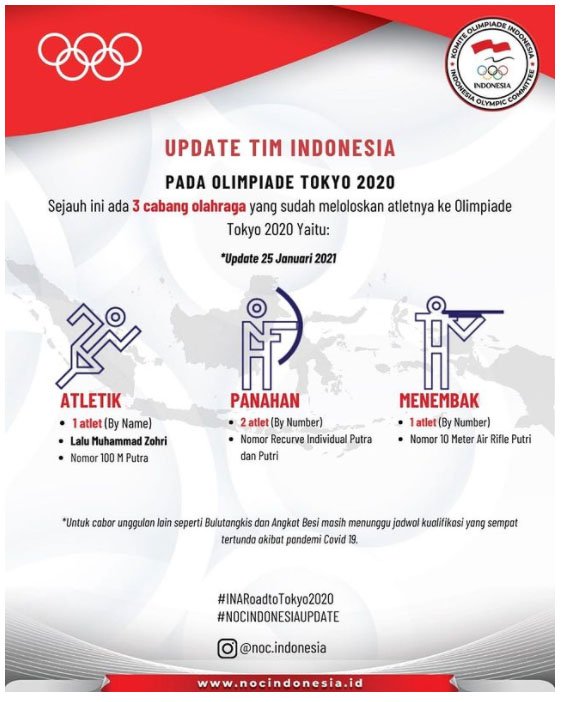 KOMITE OLIMPIADE INDONESIA
INDONESIA
INDONESIA OLYMPIC COMMITTEE

UPDATE TIM INDONESIA

PADA OLIMPIADE TOKYO 2020

Sejauh ini ada 3 cabang olahraga yang sudah meloloskan atletnya ke Olimpiade Tokyo 2020 Yaitu:

*Update 25 Januari 2021

ATLETIK
• 1 atlet (By Name)
• Lalu Muhammad Zohri
• Nomor 100 M Putra

PANAHAN
• 2 atlet (By Number)
• Nomor Recurve Individual Putra dan Putri

MENEMBAK
• 1 atlet (By Number)
• Nomor 10 Meter Air Rifle Putri

*Untuk cabor unggulan lain seperti Bulutangkis dan Angkat Besi masih menunggu jadwal kualifikasi yang sempat tertunda akibat pandemi Covid 19.

#INARoadtoTokyo2020
#NOCINDONESIAUPDATE

@noc.indonesia

www.nocindonesia.id